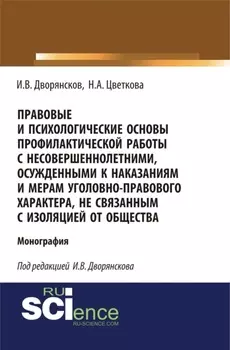 И.В. Дворянсков, Н.А. Цветкова

ПРАВОВЫЕ И ПСИХОЛОГИЧЕСКИЕ ОСНОВЫ ПРОФИЛАКТИЧЕСКОЙ РАБОТЫ С НЕСОВЕРШЕННОЛЕТНИМИ, ОСУЖДЕННЫМИ К НАКАЗАНИЯМ И МЕРАМ УГОЛОВНО-ПРАВОВОГО ХАРАКТЕРА, НЕ СВЯЗАННЫМ С ИЗОЛЯЦИЕЙ ОТ ОБЩЕСТВА

Монография

Под редакцией И.В. Дворянскова

RU SCIence
RU-SCIENCE.COM